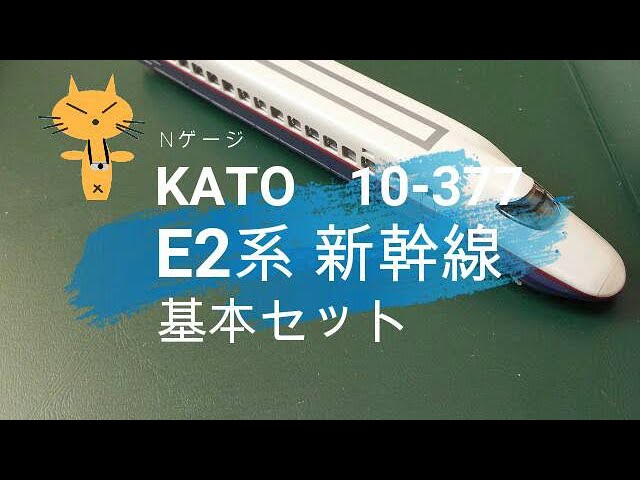 Nゲージ

KATO 10-377

E2系 新幹線

基本セット